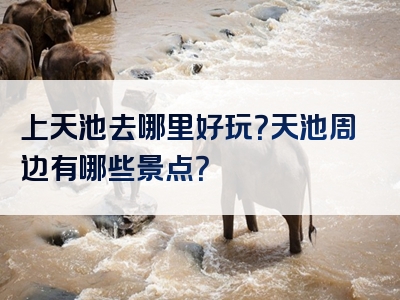 上天池去哪里好玩?天池周边有哪些景点?